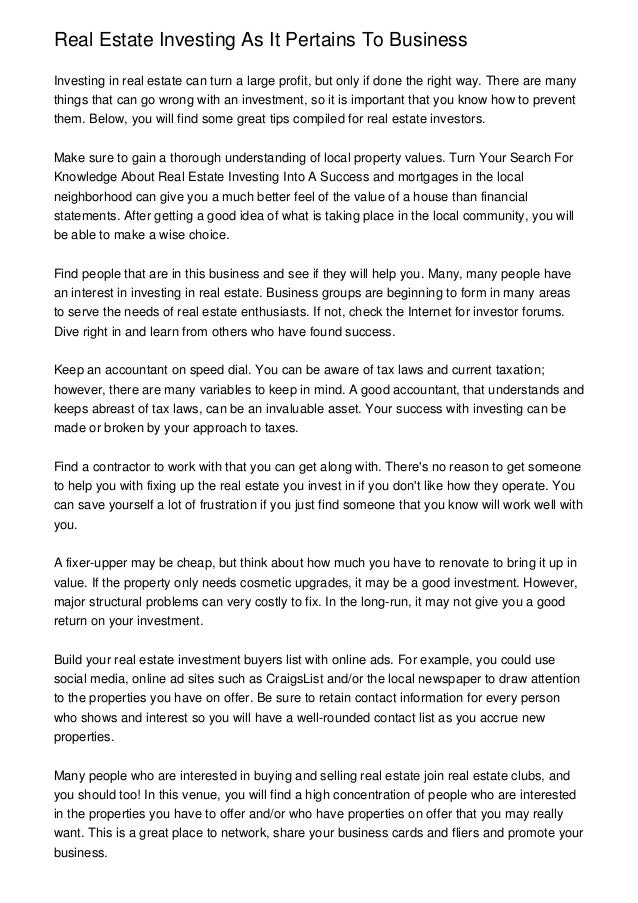 Real Estate Investing As It Pertains To Business

Investing in real estate can turn a large profit, but only if done the right way. There are many things that can go wrong with an investment, so it is important that you know how to prevent them. Below, you will find some great tips compiled for real estate investors.

Make sure to gain a thorough understanding of local property values. Turn Your Search For Knowledge About Real Estate Investing Into A Success and mortgages in the local neighborhood can give you a much better feel of the value of a house than financial statements. After getting a good idea of what is taking place in the local community, you will be able to make a wise choice.

Find people that are in this business and see if they will help you. Many, many people have an interest in investing in real estate. Business groups are beginning to form in many areas to serve the needs of real estate enthusiasts. If not, check the Internet for investor forums. Dive right in and learn from others who have found success.

Keep an accountant on speed dial. You can be aware of tax laws and current taxation; however, there are many variables to keep in mind. A good accountant, that understands and keeps abreast of tax laws, can be an invaluable asset. Your success with investing can be made or broken by your approach to taxes.

Find a contractor to work with that you can get along with. There's no reason to get someone to help you with fixing up the real estate you invest in if you don't like how they operate. You can save yourself a lot of frustration if you just find someone that you know will work well with you.

A fixer-upper may be cheap, but think about how much you have to renovate to bring it up in value. If the property only needs cosmetic upgrades, it may be a good investment. However, major structural problems can very costly to fix. In the long-run, it may not give you a good return on your investment.

Build your real estate investment buyers list with online ads. For example, you could use social media, online ad sites such as CraigsList and/or the local newspaper to draw attention to the properties you have on offer. Be sure to retain contact information for every person who shows and interest so you will have a well-rounded contact list as you accrue new properties.

Many people who are interested in buying and selling real estate join real estate clubs, and you should too! In this venue, you will find a high concentration of people who are interested in the properties you have to offer and/or who have properties on offer that you may really want. This is a great place to network, share your business cards and fliers and promote your business.